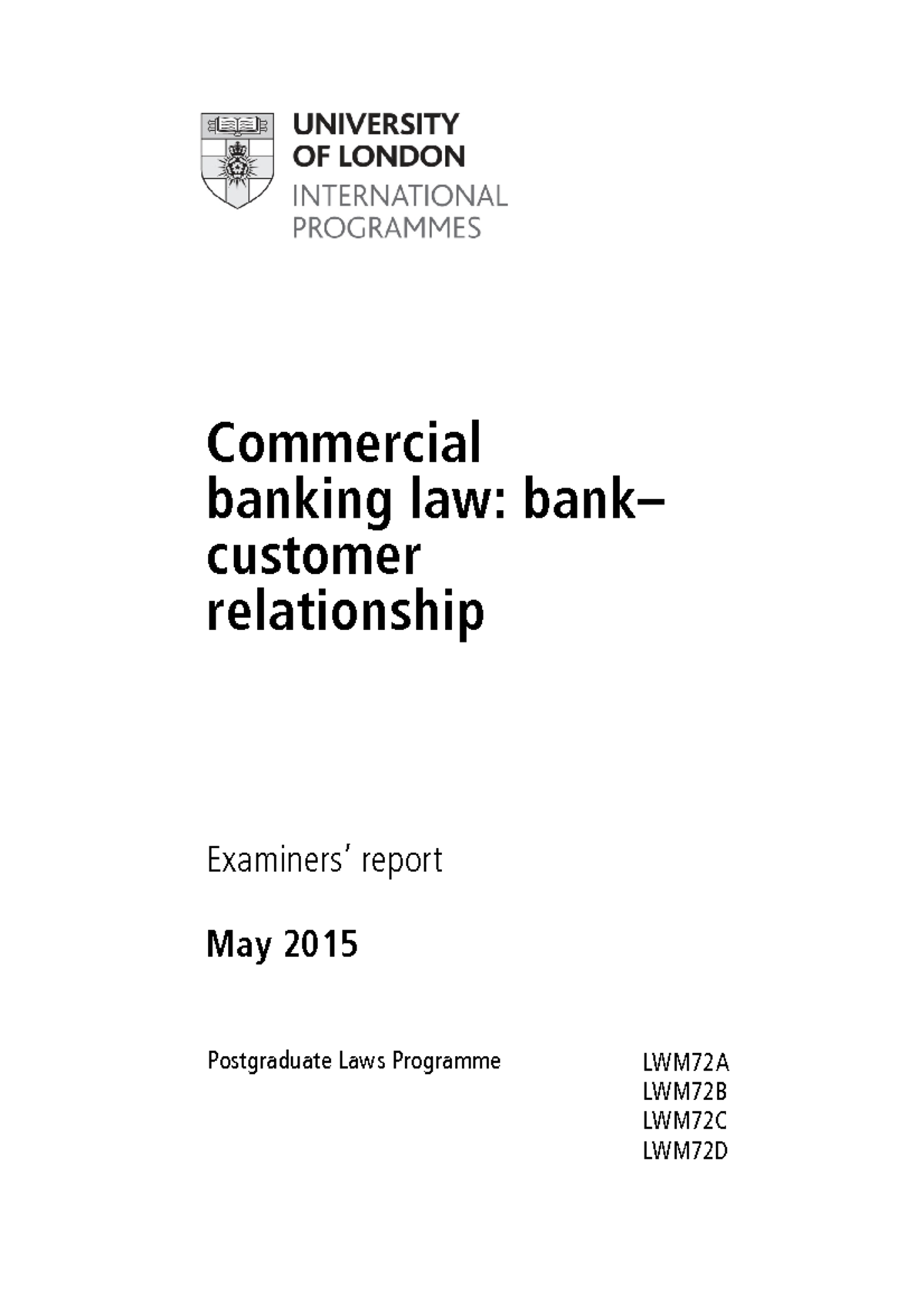 UNIVERSITY
OF LONDON
INTERNATIONAL
PROGRAMMES

Commercial banking law: bank–customer relationship

Examiners' report

May 2015

Postgraduate Laws Programme

LWM72A
LWM72B
LWM72C
LWM72D